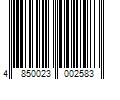 4 850023 002583